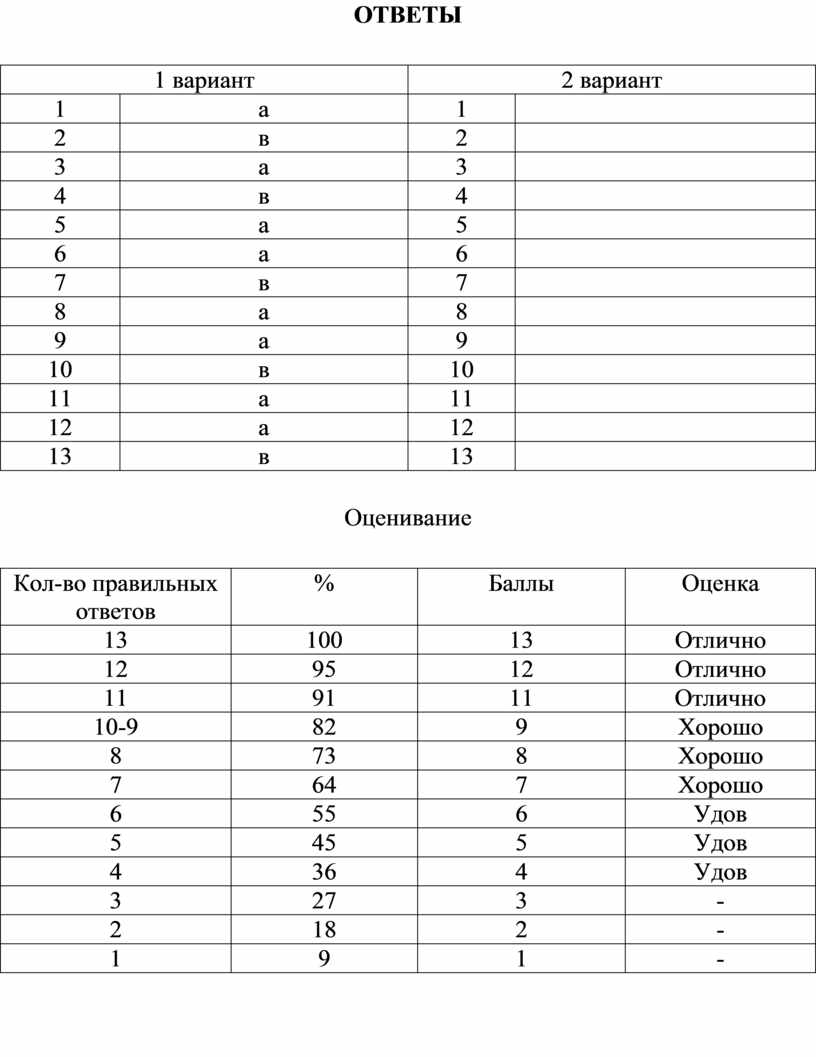 ОТВЕТЫ

| 1 вариант | | 2 вариант | |
|---|---|---|---|
| 1 | а | 1 | |
| 2 | в | 2 | |
| 3 | а | 3 | |
| 4 | в | 4 | |
| 5 | а | 5 | |
| 6 | а | 6 | |
| 7 | в | 7 | |
| 8 | а | 8 | |
| 9 | а | 9 | |
| 10 | в | 10 | |
| 11 | а | 11 | |
| 12 | а | 12 | |
| 13 | в | 13 | |

Оценивание

| Кол-во правильных ответов | % | Баллы | Оценка |
|---|---|---|---|
| 13 | 100 | 13 | Отлично |
| 12 | 95 | 12 | Отлично |
| 11 | 91 | 11 | Отлично |
| 10-9 | 82 | 9 | Хорошо |
| 8 | 73 | 8 | Хорошо |
| 7 | 64 | 7 | Хорошо |
| 6 | 55 | 6 | Удов |
| 5 | 45 | 5 | Удов |
| 4 | 36 | 4 | Удов |
| 3 | 27 | 3 | - |
| 2 | 18 | 2 | - |
| 1 | 9 | 1 | - |